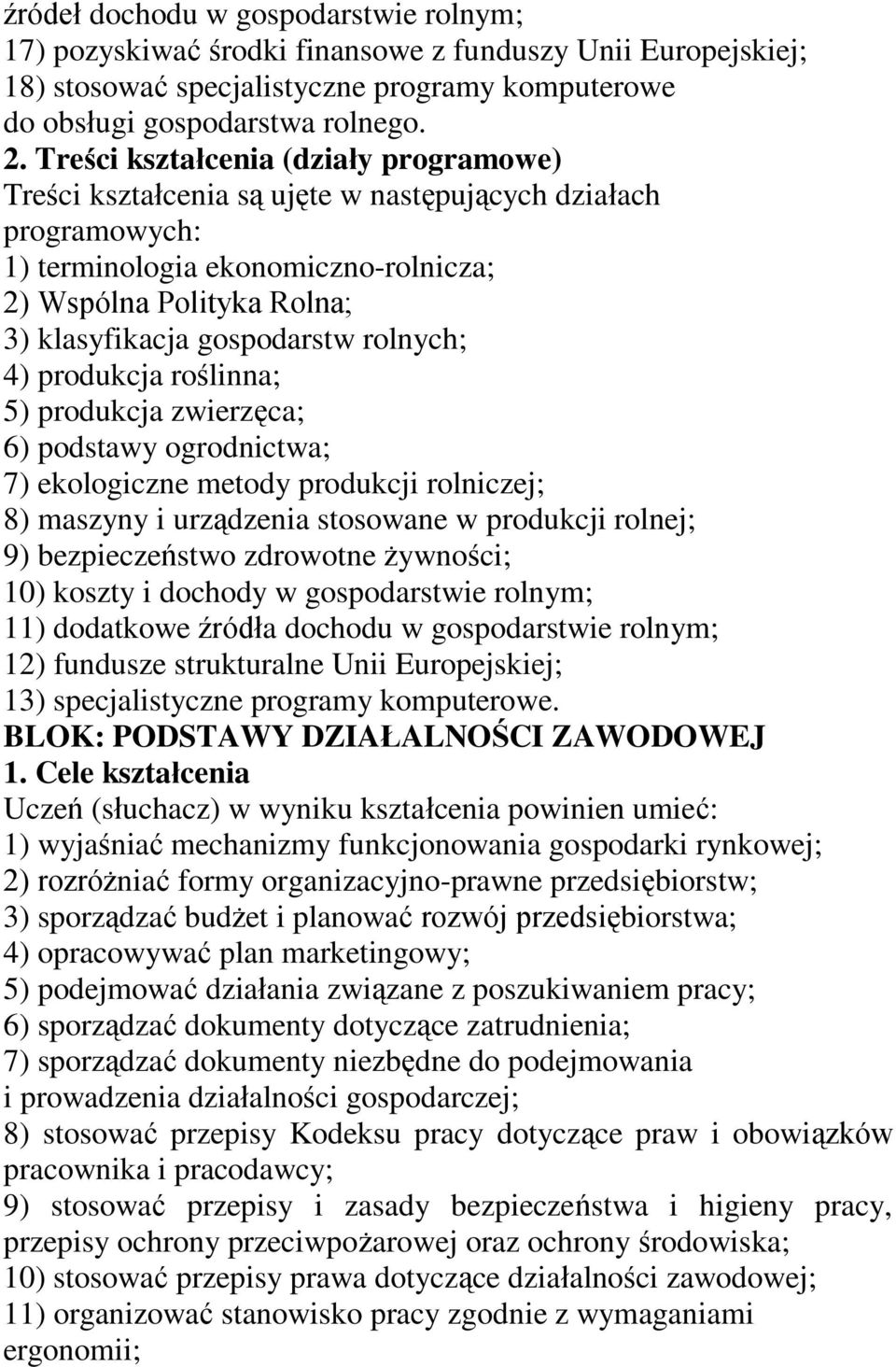 źródeł dochodu w gospodarstwie rolnym;
17) pozyskiwać środki finansowe z funduszy Unii Europejskiej;
18) stosować specjalistyczne programy komputerowe do obsługi gospodarstwa rolnego.
2. Treści kształcenia (działy programowe)
Treści kształcenia są ujęte w następujących działach programowych:
1) terminologia ekonomiczno-rolnicza;
2) Wspólna Polityka Rolna;
3) klasyfikacja gospodarstw rolnych;
4) produkcja roślinna;
5) produkcja zwierzęca;
6) podstawy ogrodnictwa;
7) ekologiczne metody produkcji rolniczej;
8) maszyny i urządzenia stosowane w produkcji rolnej;
9) bezpieczeństwo zdrowotne żywności;
10) koszty i dochody w gospodarstwie rolnym;
11) dodatkowe źródła dochodu w gospodarstwie rolnym;
12) fundusze strukturalne Unii Europejskiej;
13) specjalistyczne programy komputerowe.
BLOK: PODSTAWY DZIAŁALNOŚCI ZAWODOWEJ
1. Cele kształcenia
Uczeń (słuchacz) w wyniku kształcenia powinien umieć:
1) wyjaśniać mechanizmy funkcjonowania gospodarki rynkowej;
2) rozróżniać formy organizacyjno-prawne przedsiębiorstw;
3) sporządzać budżet i planować rozwój przedsiębiorstwa;
4) opracowywać plan marketingowy;
5) podejmować działania związane z poszukiwaniem pracy;
6) sporządzać dokumenty dotyczące zatrudnienia;
7) sporządzać dokumenty niezbędne do podejmowania i prowadzenia działalności gospodarczej;
8) stosować przepisy Kodeksu pracy dotyczące praw i obowiązków pracownika i pracodawcy;
9) stosować przepisy i zasady bezpieczeństwa i higieny pracy, przepisy ochrony przeciwpożarowej oraz ochrony środowiska;
10) stosować przepisy prawa dotyczące działalności zawodowej;
11) organizować stanowisko pracy zgodnie z wymaganiami ergonomii;